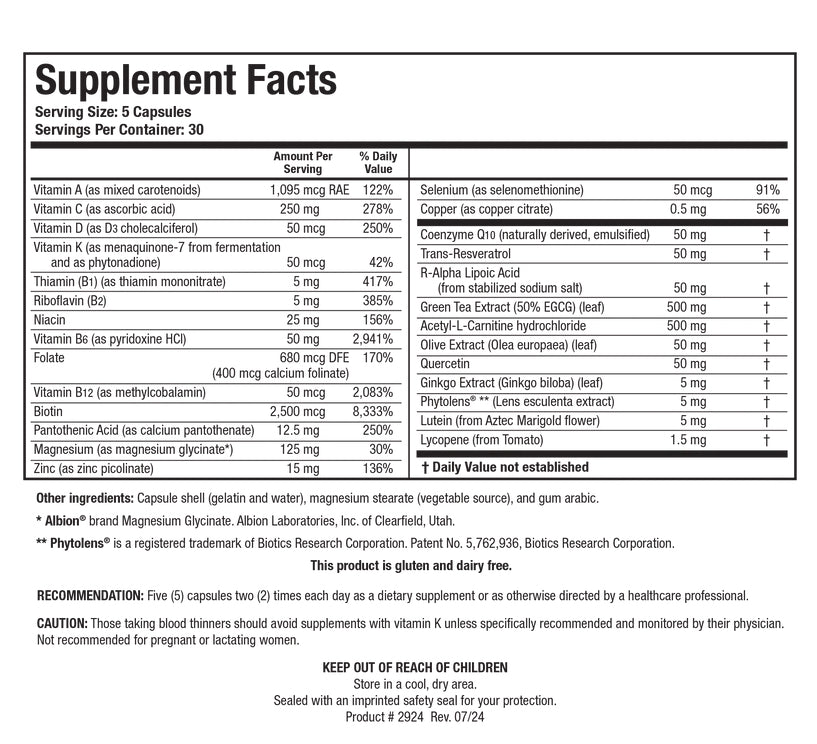 Supplement Facts
Serving Size: 5 Capsules
Servings Per Container: 30

| | Amount Per Serving | % Daily Value |
|---|---|---|
| Vitamin A (as mixed carotenoids) | 1,095 mcg RAE | 122% |
| Vitamin C (as ascorbic acid) | 250 mg | 278% |
| Vitamin D (as D3 cholecalciferol) | 50 mcg | 250% |
| Vitamin K (as menaquinone-7 from fermentation and as phytonadione) | 50 mcg | 42% |
| Thiamin (B1) (as thiamin mononitrate) | 5 mg | 417% |
| Riboflavin (B2) | 5 mg | 385% |
| Niacin | 25 mg | 156% |
| Vitamin B6 (as pyridoxine HCl) | 50 mg | 2,941% |
| Folate | 680 mcg DFE (400 mcg calcium folinate) | 170% |
| Vitamin B12 (as methylcobalamin) | 50 mcg | 2,083% |
| Biotin | 2,500 mcg | 8,333% |
| Pantothenic Acid (as calcium pantothenate) | 12.5 mg | 250% |
| Magnesium (as magnesium glycinate*) | 125 mg | 30% |
| Zinc (as zinc picolinate) | 15 mg | 136% |

| | | |
|---|---|---|
| Selenium (as selenomethionine) | 50 mcg | 91% |
| Copper (as copper citrate) | 0.5 mg | 56% |
| Coenzyme Q10 (naturally derived, emulsified) | 50 mg | † |
| Trans-Resveratrol | 50 mg | † |
| R-Alpha Lipoic Acid (from stabilized sodium salt) | 50 mg | † |
| Green Tea Extract (50% EGCG) (leaf) | 500 mg | † |
| Acetyl-L-Carnitine hydrochloride | 500 mg | † |
| Olive Extract (Olea europaea) (leaf) | 50 mg | † |
| Quercetin | 50 mg | † |
| Ginkgo Extract (Ginkgo biloba) (leaf) | 5 mg | † |
| Phytolens® ** (Lens esculenta extract) | 5 mg | † |
| Lutein (from Aztec Marigold flower) | 5 mg | † |
| Lycopene (from Tomato) | 1.5 mg | † |

† Daily Value not established

Other ingredients: Capsule shell (gelatin and water), magnesium stearate (vegetable source), and gum arabic.

* Albion® brand Magnesium Glycinate. Albion Laboratories, Inc. of Clearfield, Utah.

** Phytolens® is a registered trademark of Biotics Research Corporation. Patent No. 5,762,936, Biotics Research Corporation.

This product is gluten and dairy free.

RECOMMENDATION: Five (5) capsules two (2) times each day as a dietary supplement or as otherwise directed by a healthcare professional.

CAUTION: Those taking blood thinners should avoid supplements with vitamin K unless specifically recommended and monitored by their physician. Not recommended for pregnant or lactating women.

KEEP OUT OF REACH OF CHILDREN
Store in a cool, dry area.
Sealed with an imprinted safety seal for your protection.
Product # 2924 Rev. 07/24